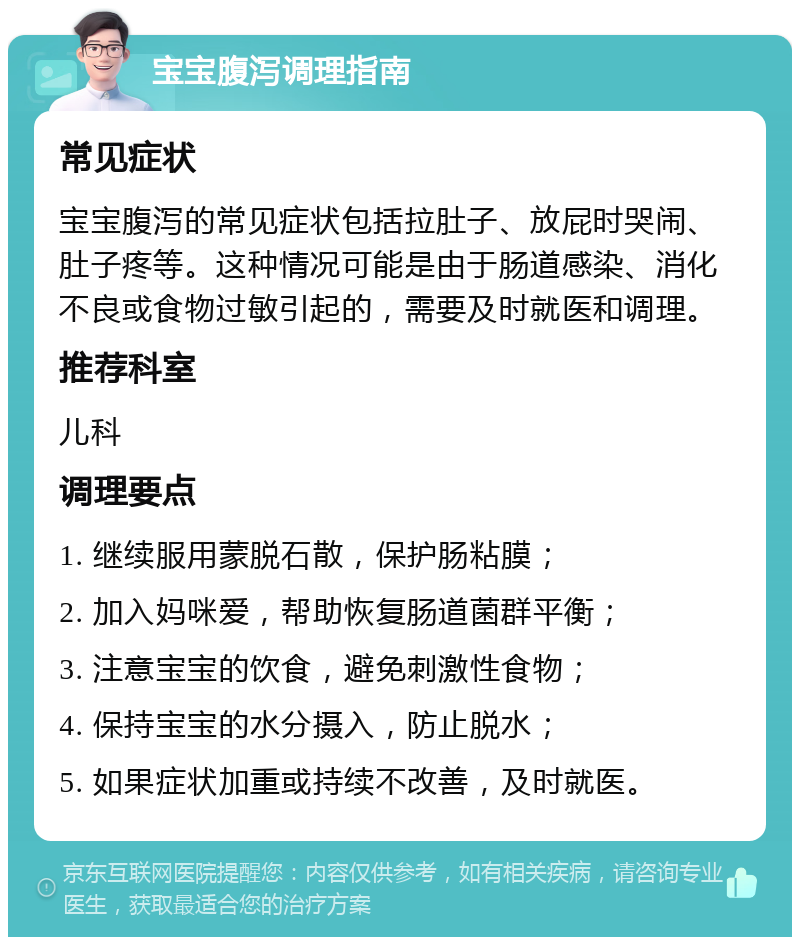 宝宝腹泻调理指南

常见症状

宝宝腹泻的常见症状包括拉肚子、放屁时哭闹、肚子疼等。这种情况可能是由于肠道感染、消化不良或食物过敏引起的，需要及时就医和调理。

推荐科室

儿科

调理要点

1. 继续服用蒙脱石散，保护肠粘膜；

2. 加入妈咪爱，帮助恢复肠道菌群平衡；

3. 注意宝宝的饮食，避免刺激性食物；

4. 保持宝宝的水分摄入，防止脱水；

5. 如果症状加重或持续不改善，及时就医。

京东互联网医院提醒您：内容仅供参考，如有相关疾病，请咨询专业医生，获取最适合您的治疗方案